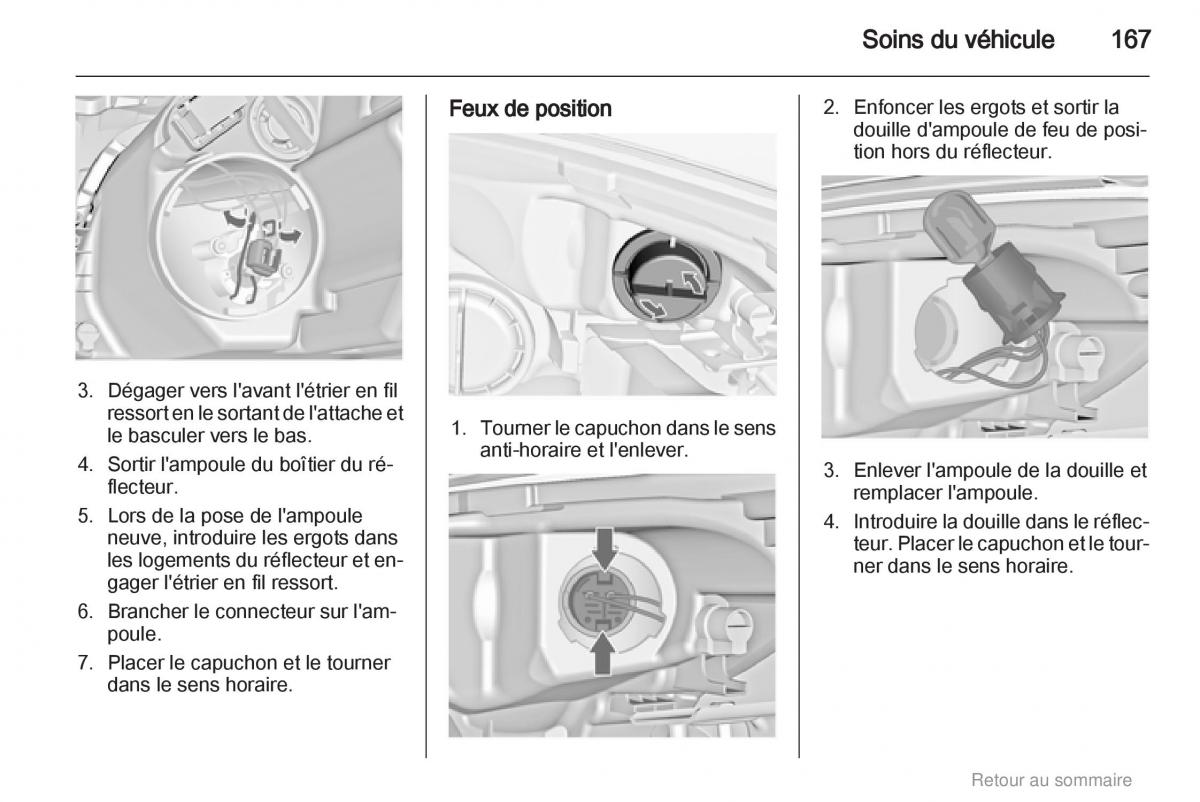 Soins du véhicule 167

3. Dégager vers l'avant l'étrier en fil ressort en le sortant de l'attache et le basculer vers le bas.

4. Sortir l'ampoule du boîtier du réflecteur.

5. Lors de la pose de l'ampoule neuve, introduire les ergots dans les logements du réflecteur et engager l'étrier en fil ressort.

6. Brancher le connecteur sur l'ampoule.

7. Placer le capuchon et le tourner dans le sens horaire.

Feux de position

1. Tourner le capuchon dans le sens anti-horaire et l'enlever.

2. Enfoncer les ergots et sortir la douille d'ampoule de feu de position hors du réflecteur.

3. Enlever l'ampoule de la douille et remplacer l'ampoule.

4. Introduire la douille dans le réflecteur. Placer le capuchon et le tourner dans le sens horaire.

Retour au sommaire